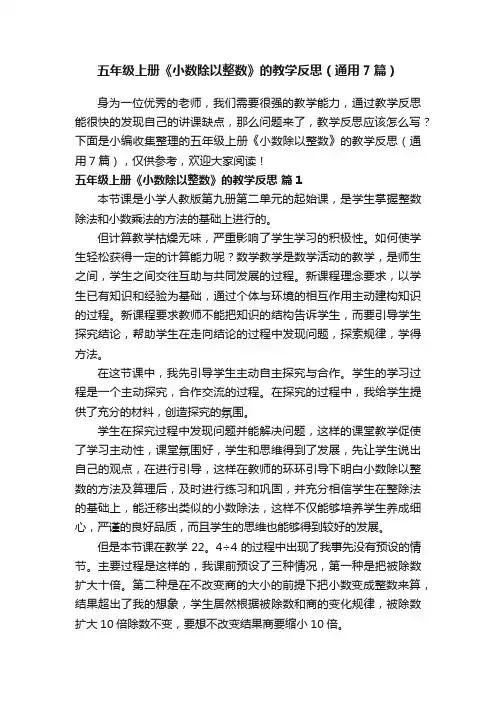 五年级上册《小数除以整数》的教学反思（通用7篇）

身为一位优秀的老师，我们需要很强的教学能力，通过教学反思能很快的发现自己的讲课缺点，那么问题来了，教学反思应该怎么写？下面是小编收集整理的五年级上册《小数除以整数》的教学反思（通用7篇），仅供参考，欢迎大家阅读！

五年级上册《小数除以整数》的教学反思 篇1

本节课是小学人教版第九册第二单元的起始课，是学生掌握整数除法和小数乘法的方法的基础上进行的。

但计算教学枯燥无味，严重影响了学生学习的积极性。如何使学生轻松获得一定的计算能力呢？数学教学是数学活动的教学，是师生之间，学生之间交往互助与共同发展的过程。新课程理念要求，以学生已有知识和经验为基础，通过个体与环境的相互作用主动建构知识的过程。新课程要求教师不能把知识的结构告诉学生，而要引导学生探究结论，帮助学生在走向结论的过程中发现问题，探索规律，学得方法。

在这节课中，我先引导学生主动自主探究与合作。学生的学习过程是一个主动探究，合作交流的过程。在探究的过程中，我给学生提供了充分的材料，创造探究的氛围。

学生在探究过程中发现问题并能解决问题，这样的课堂教学促使了学习主动性，课堂氛围好，学生和思维得到了发展，先让学生说出自己的观点，在进行引导，这样在教师的环环引导下明白小数除以整数的方法及算理后，及时进行练习和巩固，并充分相信学生在整除法的基础上，能迁移出类似的小数除法，这样不仅能够培养学生养成细心，严谨的良好品质，而且学生的思维也能够得到较好的发展。

但是本节课在教学 22。4÷4 的过程中出现了我事先没有预设的情节。主要过程是这样的，我课前预设了三种情况，第一种是把被除数扩大十倍。第二种是在不改变商的大小的前提下把小数变成整数来算，结果超出了我的想象，学生居然根据被除数和商的变化规律，被除数扩大 10 倍除数不变，要想不改变结果商要缩小 10 倍。